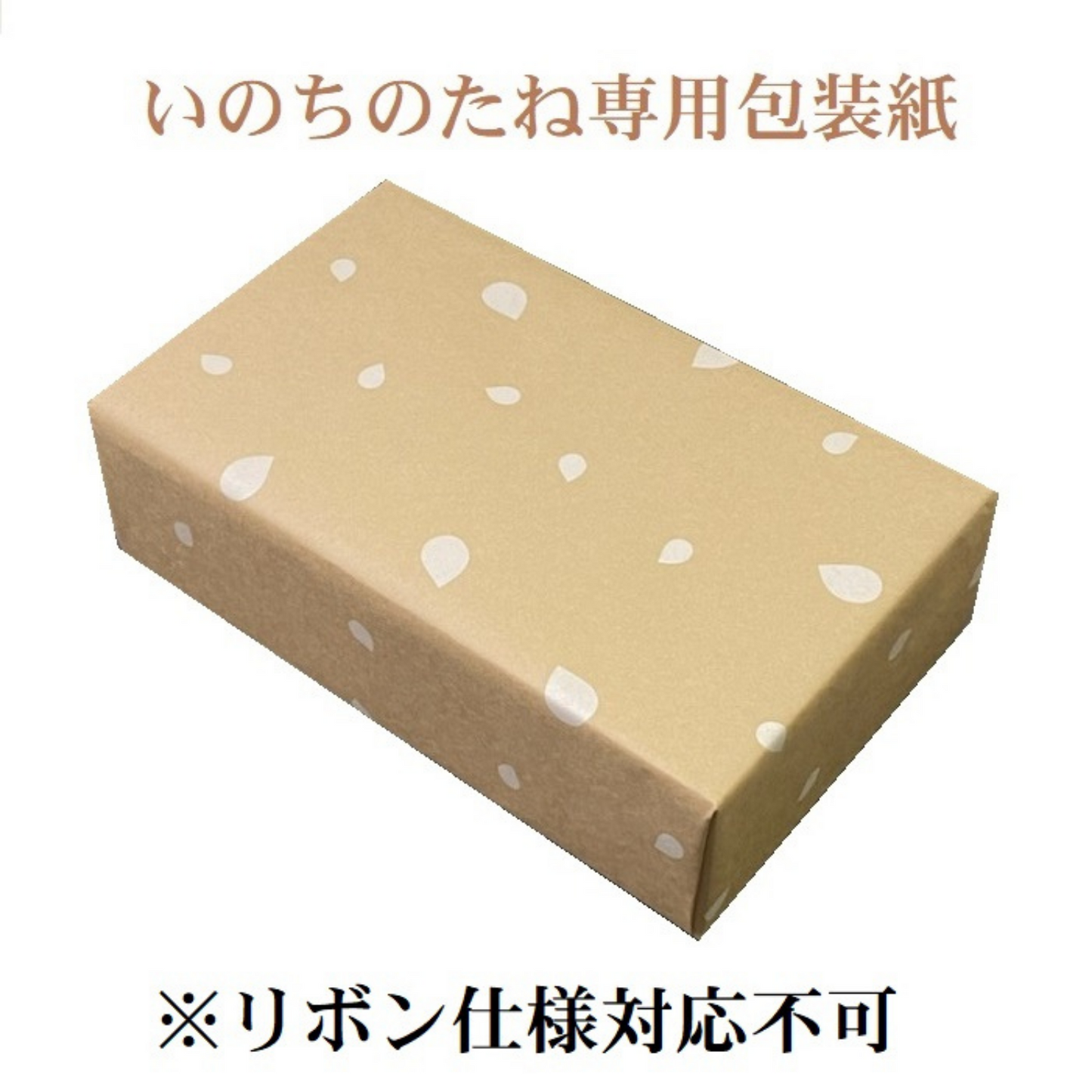 いのちのたね専用包装紙

※リボン仕様対応不可